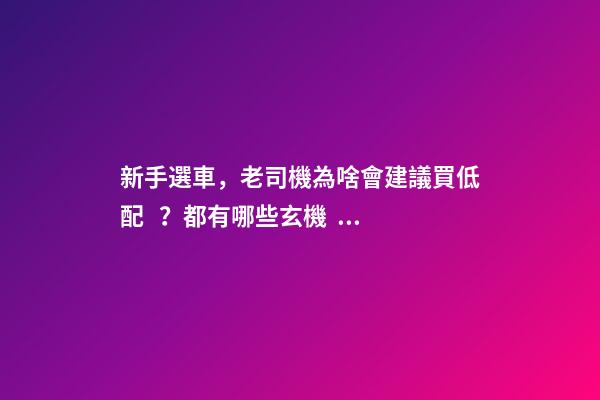 新手選車，老司機為啥會建議買低配 ？都有哪些玄機 ...